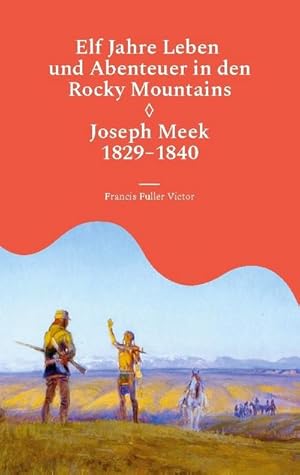 Elf Jahre Leben und Abenteuer in den Rocky Mountains

◊

Joseph Meek
1829–1840

Francis Fuller Victor